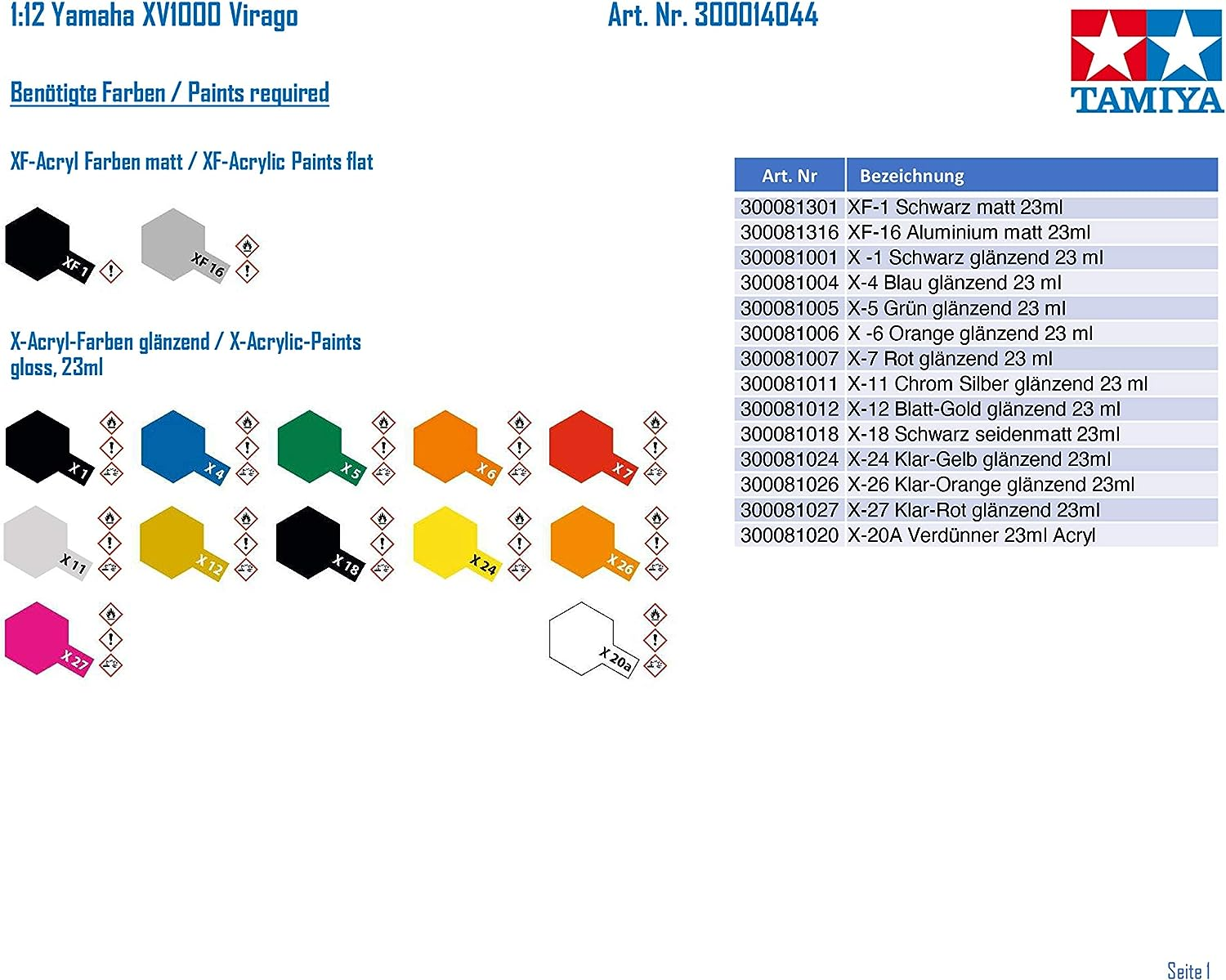 1:12 Yamaha XV1000 Virago Art. Nr. 300014044

TAMIYA

Benötigte Farben / Paints required

XF-Acryl Farben matt / XF-Acrylic Paints flat

XF 1 XF 16

X-Acryl-Farben glänzend / X-Acrylic-Paints gloss, 23ml

X 1 X 4 X 5 X 6 X 7

X 11 X 12 X 18 X 24 X 26

X 27 X 20a

| Art. Nr | Bezeichnung |
|---|---|
| 300081301 | XF-1 Schwarz matt 23ml |
| 300081316 | XF-16 Aluminium matt 23ml |
| 300081001 | X -1 Schwarz glänzend 23 ml |
| 300081004 | X-4 Blau glänzend 23 ml |
| 300081005 | X-5 Grün glänzend 23 ml |
| 300081006 | X -6 Orange glänzend 23 ml |
| 300081007 | X-7 Rot glänzend 23 ml |
| 300081011 | X-11 Chrom Silber glänzend 23 ml |
| 300081012 | X-12 Blatt-Gold glänzend 23 ml |
| 300081018 | X-18 Schwarz seidenmatt 23ml |
| 300081024 | X-24 Klar-Gelb glänzend 23ml |
| 300081026 | X-26 Klar-Orange glänzend 23ml |
| 300081027 | X-27 Klar-Rot glänzend 23ml |
| 300081020 | X-20A Verdünner 23ml Acryl |

Seite 1